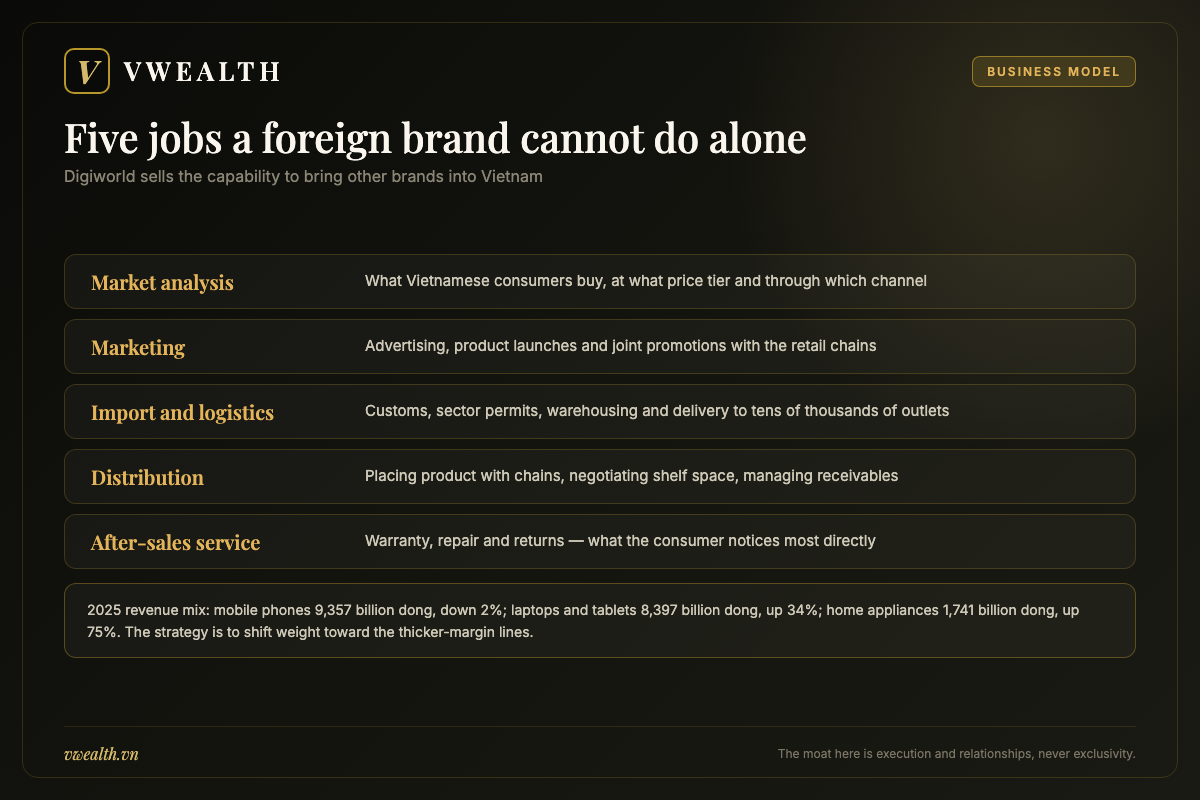 V VWEALTH

BUSINESS MODEL

Five jobs a foreign brand cannot do alone

Digiworld sells the capability to bring other brands into Vietnam

| Market analysis | What Vietnamese consumers buy, at what price tier and through which channel |
|---|---|
| Marketing | Advertising, product launches and joint promotions with the retail chains |
| Import and logistics | Customs, sector permits, warehousing and delivery to tens of thousands of outlets |
| Distribution | Placing product with chains, negotiating shelf space, managing receivables |
| After-sales service | Warranty, repair and returns — what the consumer notices most directly |

2025 revenue mix: mobile phones 9,357 billion dong, down 2%; laptops and tablets 8,397 billion dong, up 34%; home appliances 1,741 billion dong, up 75%. The strategy is to shift weight toward the thicker-margin lines.

vwealth.vn

The moat here is execution and relationships, never exclusivity.